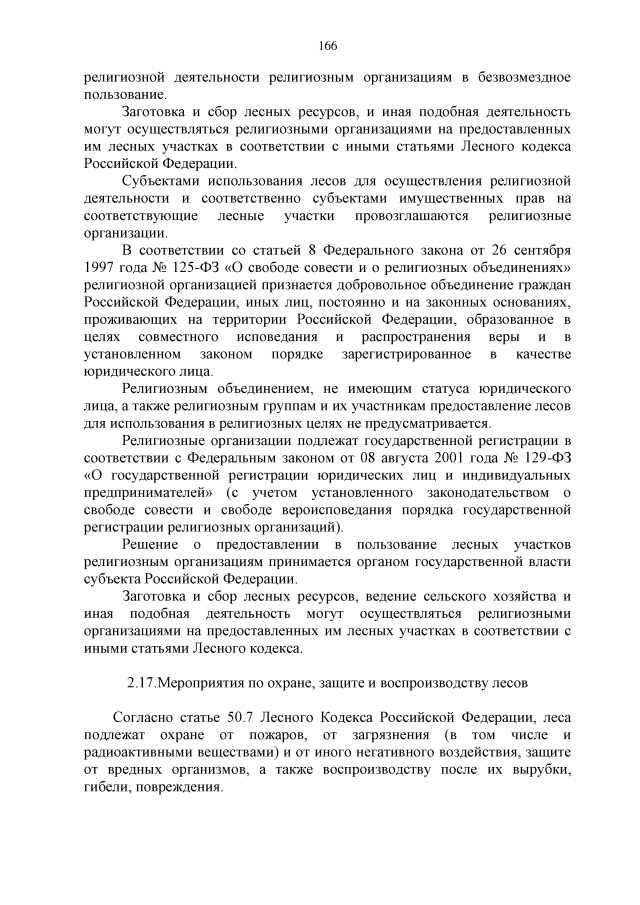 166

религиозной деятельности религиозным организациям в безвозмездное пользование.

Заготовка и сбор лесных ресурсов, и иная подобная деятельность могут осуществляться религиозными организациями на предоставленных им лесных участках в соответствии с иными статьями Лесного кодекса Российской Федерации.

Субъектами использования лесов для осуществления религиозной деятельности и соответственно субъектами имущественных прав на соответствующие лесные участки провозглашаются религиозные организации.

В соответствии со статьей 8 Федерального закона от 26 сентября 1997 года № 125-ФЗ «О свободе совести и о религиозных объединениях» религиозной организацией признается добровольное объединение граждан Российской Федерации, иных лиц, постоянно и на законных основаниях, проживающих на территории Российской Федерации, образованное в целях совместного исповедания и распространения веры и в установленном законом порядке зарегистрированное в качестве юридического лица.

Религиозным объединением, не имеющим статуса юридического лица, а также религиозным группам и их участникам предоставление лесов для использования в религиозных целях не предусматривается.

Религиозные организации подлежат государственной регистрации в соответствии с Федеральным законом от 08 августа 2001 года № 129-ФЗ «О государственной регистрации юридических лиц и индивидуальных предпринимателей» (с учетом установленного законодательством о свободе совести и свободе вероисповедания порядка государственной регистрации религиозных организаций).

Решение о предоставлении в пользование лесных участков религиозным организациям принимается органом государственной власти субъекта Российской Федерации.

Заготовка и сбор лесных ресурсов, ведение сельского хозяйства и иная подобная деятельность могут осуществляться религиозными организациями на предоставленных им лесных участках в соответствии с иными статьями Лесного кодекса.

2.17.Мероприятия по охране, защите и воспроизводству лесов

Согласно статье 50.7 Лесного Кодекса Российской Федерации, леса подлежат охране от пожаров, от загрязнения (в том числе и радиоактивными веществами) и от иного негативного воздействия, защите от вредных организмов, а также воспроизводству после их вырубки, гибели, повреждения.